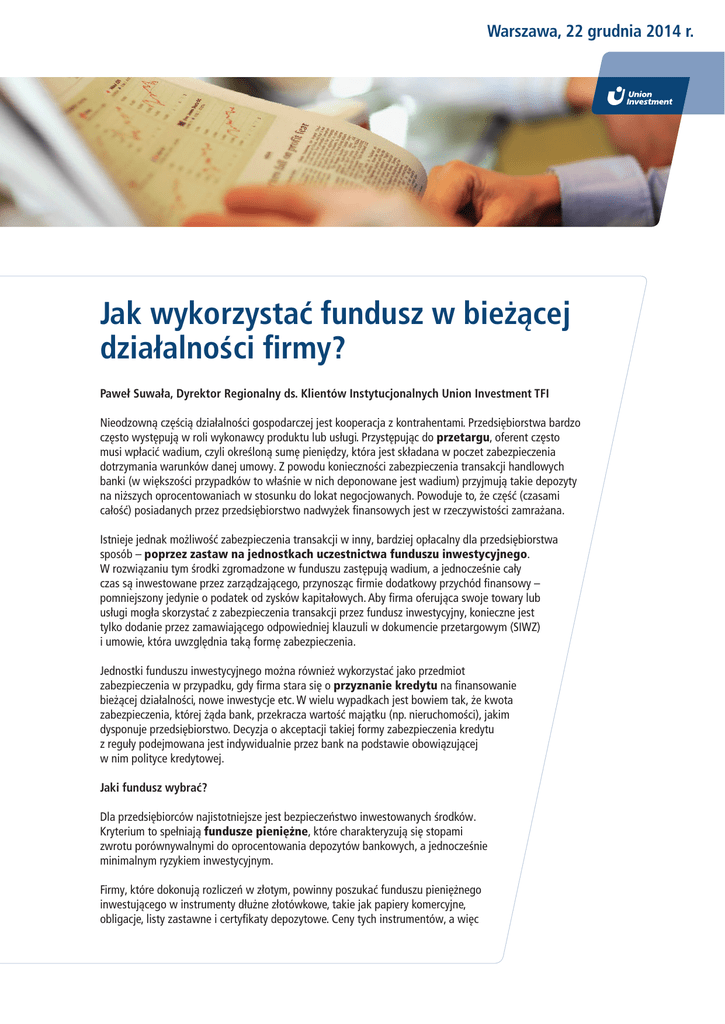 Warszawa, 22 grudnia 2014 r.

Union Investment

Jak wykorzystać fundusz w bieżącej działalności firmy?

Paweł Suwała, Dyrektor Regionalny ds. Klientów Instytucjonalnych Union Investment TFI

Nieodzowną częścią działalności gospodarczej jest kooperacja z kontrahentami. Przedsiębiorstwa bardzo często występują w roli wykonawcy produktu lub usługi. Przystępując do przetargu, oferent często musi wpłacić wadium, czyli określoną sumę pieniędzy, która jest składana w poczet zabezpieczenia dotrzymania warunków danej umowy. Z powodu konieczności zabezpieczenia transakcji handlowych banki (w większości przypadków to właśnie w nich deponowane jest wadium) przyjmują takie depozyty na niższych oprocentowaniach w stosunku do lokat negocjowanych. Powoduje to, że część (czasami całość) posiadanych przez przedsiębiorstwo nadwyżek finansowych jest w rzeczywistości zamrażana.

Istnieje jednak możliwość zabezpieczenia transakcji w inny, bardziej opłacalny dla przedsiębiorstwa sposób – poprzez zastaw na jednostkach uczestnictwa funduszu inwestycyjnego. W rozwiązaniu tym środki zgromadzone w funduszu zastępują wadium, a jednocześnie cały czas są inwestowane przez zarządzającego, przynosząc firmie dodatkowy przychód finansowy – pomniejszony jedynie o podatek od zysków kapitałowych. Aby firma oferująca swoje towary lub usługi mogła skorzystać z zabezpieczenia transakcji przez fundusz inwestycyjny, konieczne jest tylko dodanie przez zamawiającego odpowiedniej klauzuli w dokumencie przetargowym (SIWZ) i umowie, która uwzględnia taką formę zabezpieczenia.

Jednostki funduszu inwestycyjnego można również wykorzystać jako przedmiot zabezpieczenia w przypadku, gdy firma stara się o przyznanie kredytu na finansowanie bieżącej działalności, nowe inwestycje etc. W wielu wypadkach jest bowiem tak, że kwota zabezpieczenia, której żąda bank, przekracza wartość majątku (np. nieruchomości), jakim dysponuje przedsiębiorstwo. Decyzja o akceptacji takiej formy zabezpieczenia kredytu z reguły podejmowana jest indywidualnie przez bank na podstawie obowiązującej w nim polityce kredytowej.

Jaki fundusz wybrać?

Dla przedsiębiorców najistotniejsze jest bezpieczeństwo inwestowanych środków. Kryterium to spełniają fundusze pieniężne, które charakteryzują się stopami zwrotu porównywalnymi do oprocentowania depozytów bankowych, a jednocześnie minimalnym ryzykiem inwestycyjnym.

Firmy, które dokonują rozliczeń w złotym, powinny poszukać funduszu pieniężnego inwestującego w instrumenty dłużne złotówkowe, takie jak papiery komercyjne, obligacje, listy zastawne i certyfikaty depozytowe. Ceny tych instrumentów, a więc